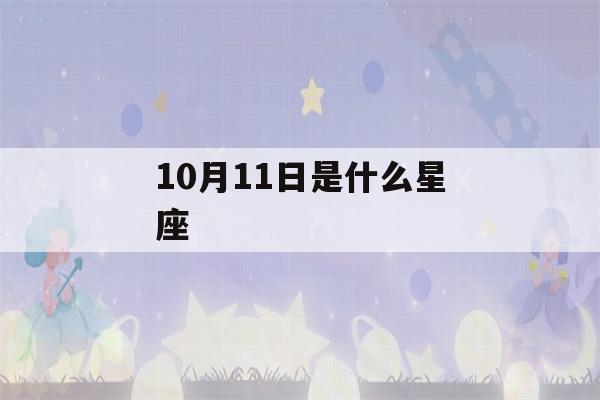 10月11日是什么星座